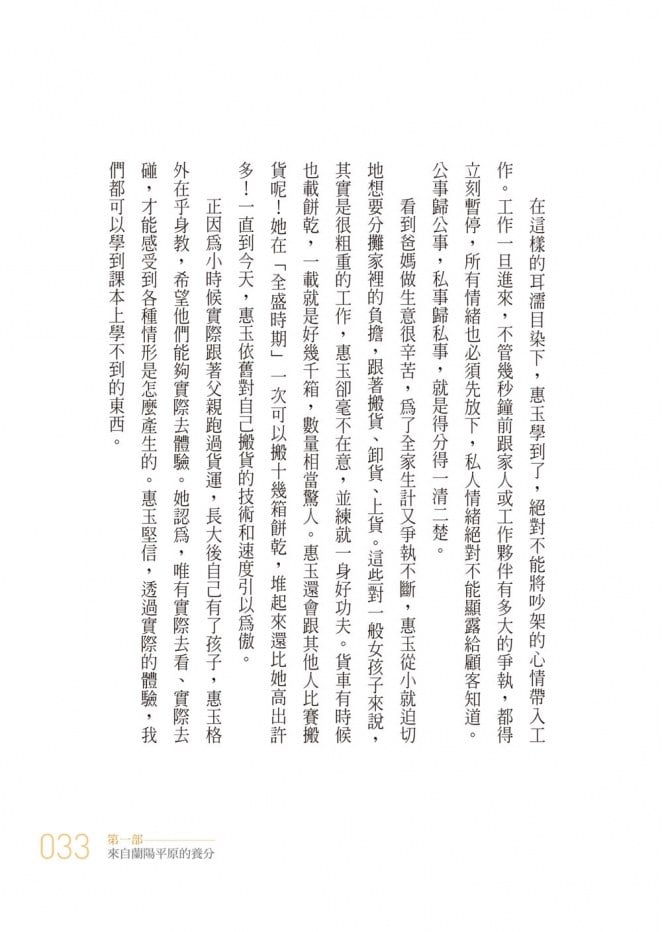 在這樣的耳濡目染下，惠玉學到了，絕對不能將吵架的心情帶入工作。工作一旦進來，不管幾秒鐘前跟家人或工作夥伴有多大的爭執，都得立刻暫停，所有情緒也必須先放下，私人情緒絕對不能顯露給顧客知道。公事歸公事，私事歸私事，就是得分得一清二楚。

看到爸媽做生意很辛苦，為了全家生計又爭執不斷，惠玉從小就迫切地想要分攤家裡的負擔，跟著搬貨、卸貨、上貨。這些對一般女孩子來說，其實是很粗重的工作，惠玉卻毫不在意，並練就一身好功夫。貨車有時候也載餅乾，一載就是好幾千箱，數量相當驚人。惠玉還會跟其他人比賽搬貨呢！她在「全盛時期」一次可以搬十幾箱餅乾，堆起來還比她高出許多！一直到今天，惠玉依舊對自己搬貨的技術和速度引以為傲。

正因為小時候實際跟著父親跑過貨運，長大後自己有了孩子，惠玉格外在乎身教，希望他們能夠實際去體驗。她認為，唯有實際去看、實際去碰，才能感受到各種情形是怎麼產生的。惠玉堅信，透過實際的體驗，我們都可以學到課本上學不到的東西。

033 第一部
來自蘭陽平原的養分